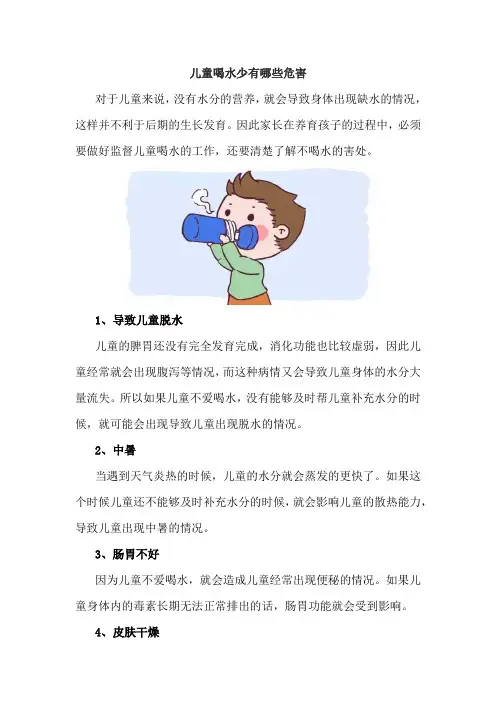 儿童喝水少有哪些危害

对于儿童来说，没有水分的营养，就会导致身体出现缺水的情况，这样并不利于后期的生长发育。因此家长在养育孩子的过程中，必须要做好监督儿童喝水的工作，还要清楚了解不喝水的害处。

1、导致儿童脱水

儿童的脾胃还没有完全发育完成，消化功能也比较虚弱，因此儿童经常就会出现腹泻等情况，而这种病情又会导致儿童身体的水分大量流失。所以如果儿童不爱喝水，没有能够及时帮儿童补充水分的时候，就可能会出现导致儿童出现脱水的情况。

2、中暑

当遇到天气炎热的时候，儿童的水分就会蒸发的更快了。如果这个时候儿童还不能够及时补充水分的时候，就会影响儿童的散热能力，导致儿童出现中暑的情况。

3、肠胃不好

因为儿童不爱喝水，就会造成儿童经常出现便秘的情况。如果儿童身体内的毒素长期无法正常排出的话，肠胃功能就会受到影响。

4、皮肤干燥